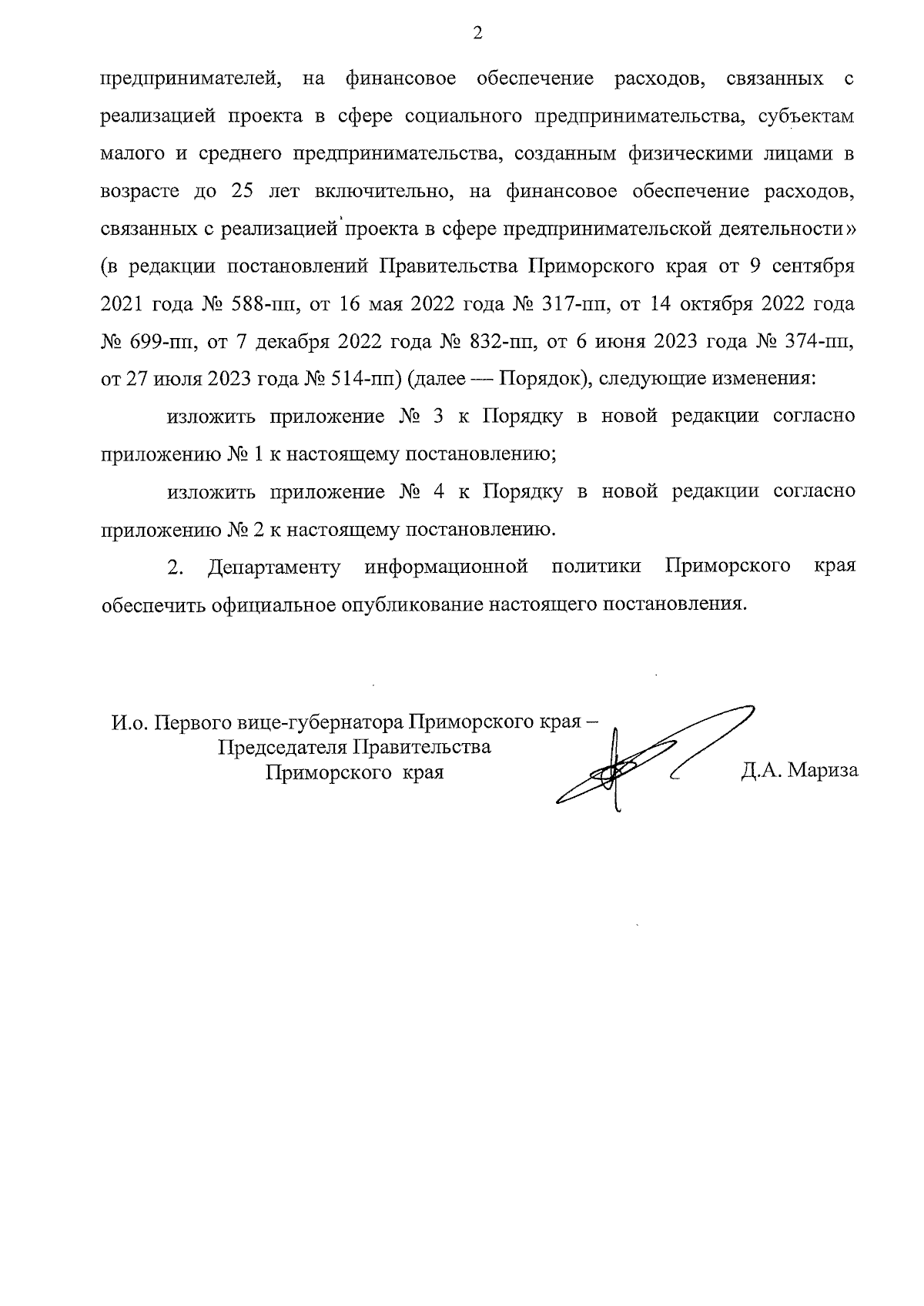 2

предпринимателей, на финансовое обеспечение расходов, связанных с реализацией проекта в сфере социального предпринимательства, субъектам малого и среднего предпринимательства, созданным физическими лицами в возрасте до 25 лет включительно, на финансовое обеспечение расходов, связанных с реализацией проекта в сфере предпринимательской деятельности» (в редакции постановлений Правительства Приморского края от 9 сентября 2021 года № 588-пп, от 16 мая 2022 года № 317-пп, от 14 октября 2022 года № 699-пп, от 7 декабря 2022 года № 832-пп, от 6 июня 2023 года № 374-пп, от 27 июля 2023 года № 514-пп) (далее — Порядок), следующие изменения:

изложить приложение № 3 к Порядку в новой редакции согласно приложению № 1 к настоящему постановлению;

изложить приложение № 4 к Порядку в новой редакции согласно приложению № 2 к настоящему постановлению.

2. Департаменту информационной политики Приморского края обеспечить официальное опубликование настоящего постановления.

И.о. Первого вице-губернатора Приморского края –
Председателя Правительства
Приморского края

Д.А. Мариза